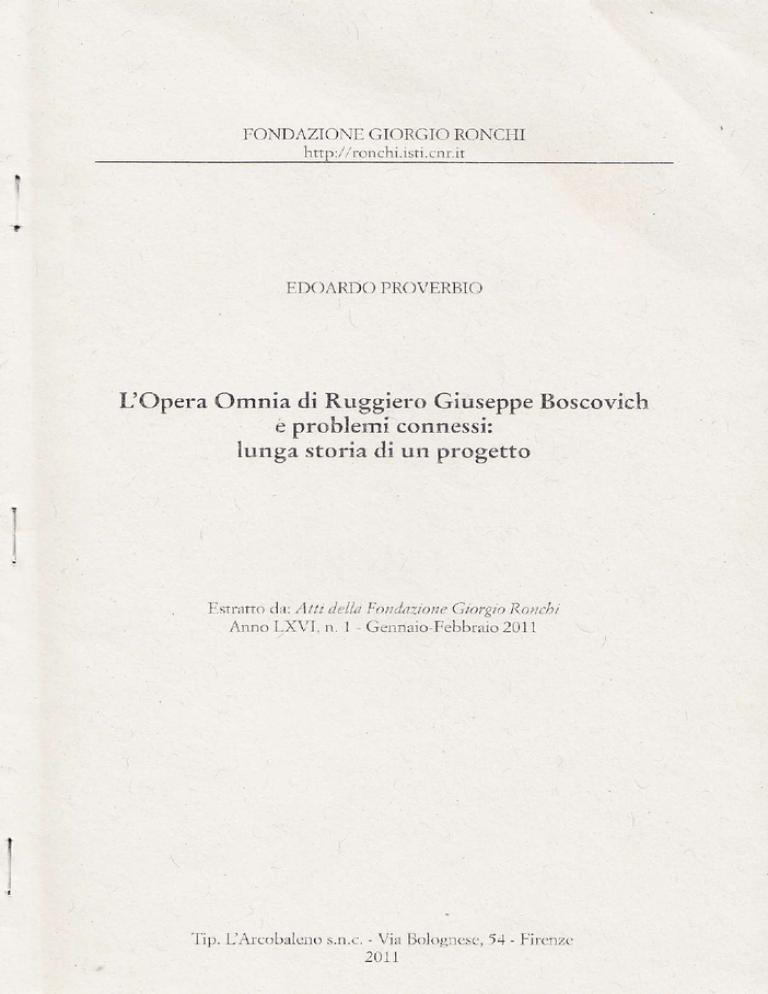 FONDAZIONE GIORGIO RONCHI
http://ronchi.isti.cnr.it

EDOARDO PROVERBIO

L'Opera Omnia di Ruggiero Giuseppe Boscovich
e problemi connessi:
lunga storia di un progetto

Estratto da: Atti della Fondazione Giorgio Ronchi
Anno LXVI, n. 1 - Gennaio-Febbraio 2011

Tip. L'Arcobaleno s.n.c. - Via Bolognese, 54 - Firenze
2011